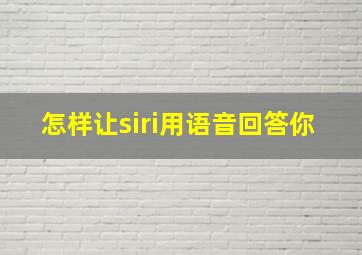 怎样让siri用语音回答你